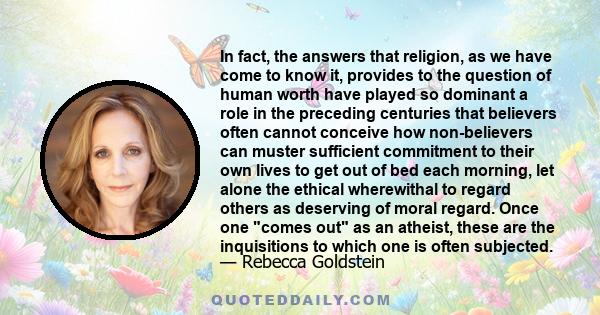 In fact, the answers that religion, as we have come to know it, provides to the question of human worth have played so dominant a role in the preceding centuries that believers often cannot conceive how non-believers can muster sufficient commitment to their own lives to get out of bed each morning, let alone the ethical wherewithal to regard others as deserving of moral regard. Once one "comes out" as an atheist, these are the inquisitions to which one is often subjected.
— Rebecca Goldstein

QUOTEDDAILY.COM